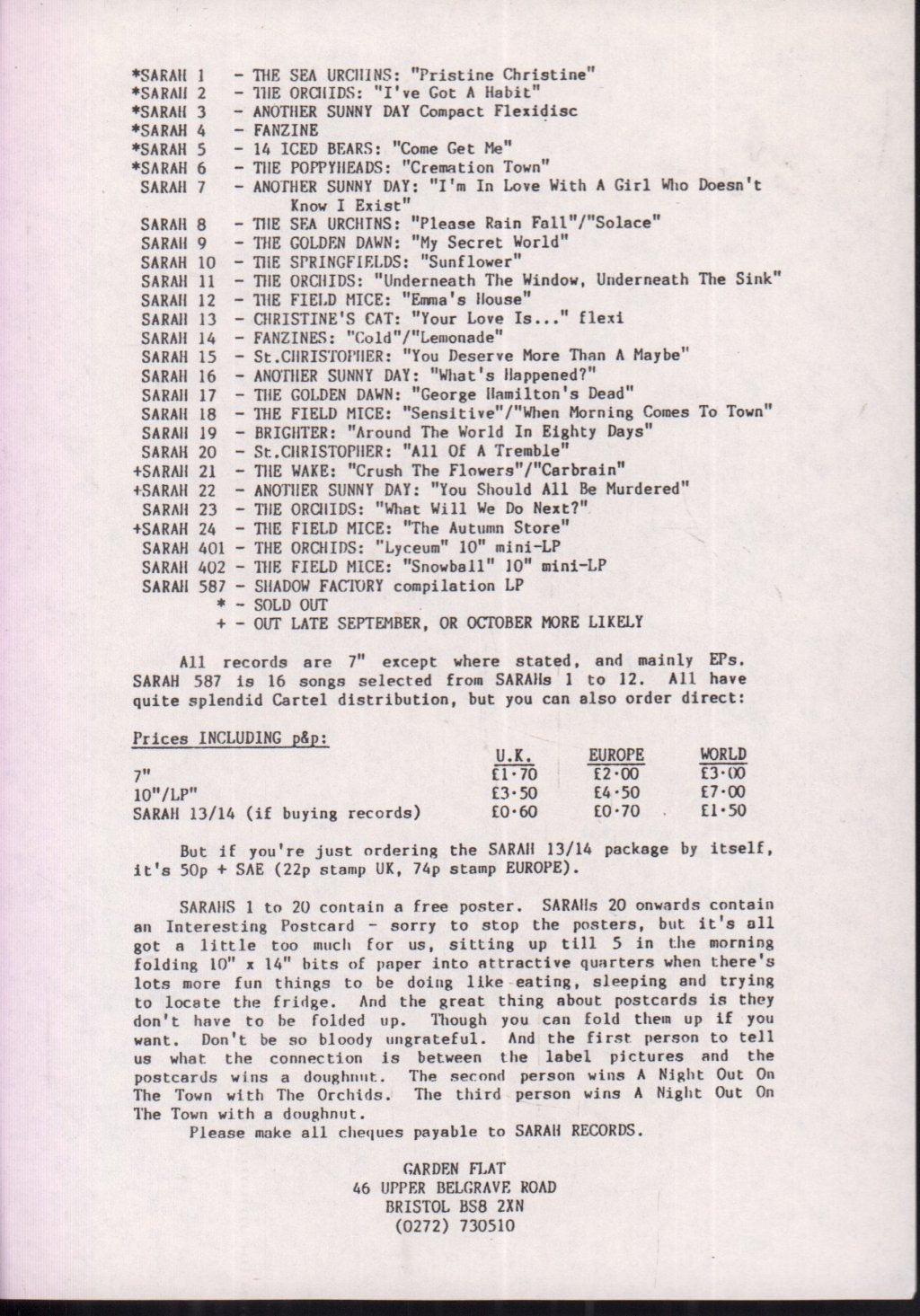 *SARAH 1 - THE SEA URCHINS: "Pristine Christine"
*SARAH 2 - THE ORCHIDS: "I've Got A Habit"
*SARAH 3 - ANOTHER SUNNY DAY Compact Flexidisc
*SARAH 4 - FANZINE
*SARAH 5 - 14 ICED BEARS: "Come Get Me"
*SARAH 6 - THE POPPYHEADS: "Cremation Town"
SARAH 7 - ANOTHER SUNNY DAY: "I'm In Love With A Girl Who Doesn't Know I Exist"
SARAH 8 - THE SEA URCHINS: "Please Rain Fall"/"Solace"
SARAH 9 - THE GOLDEN DAWN: "My Secret World"
SARAH 10 - THE SPRINGFIELDS: "Sunflower"
SARAH 11 - THE ORCHIDS: "Underneath The Window, Underneath The Sink"
SARAH 12 - THE FIELD MICE: "Emma's House"
SARAH 13 - CHRISTINE'S CAT: "Your Love Is..." flexi
SARAH 14 - FANZINES: "Cold"/"Lemonade"
SARAH 15 - St.CHRISTOPHER: "You Deserve More Than A Maybe"
SARAH 16 - ANOTHER SUNNY DAY: "What's Happened?"
SARAH 17 - THE GOLDEN DAWN: "George Hamilton's Dead"
SARAH 18 - THE FIELD MICE: "Sensitive"/"When Morning Comes To Town"
SARAH 19 - BRIGHTER: "Around The World In Eighty Days"
SARAH 20 - St.CHRISTOPHER: "All Of A Tremble"
+SARAH 21 - THE WAKE: "Crush The Flowers"/"Carbrain"
+SARAH 22 - ANOTHER SUNNY DAY: "You Should All Be Murdered"
SARAH 23 - THE ORCHIDS: "What Will We Do Next?"
+SARAH 24 - THE FIELD MICE: "The Autumn Store"
SARAH 401 - THE ORCHIDS: "Lyceum" 10" mini-LP
SARAH 402 - THE FIELD MICE: "Snowball" 10" mini-LP
SARAH 587 - SHADOW FACTORY compilation LP
* - SOLD OUT
+ - OUT LATE SEPTEMBER, OR OCTOBER MORE LIKELY

All records are 7" except where stated, and mainly EPs. SARAH 587 is 16 songs selected from SARAHs 1 to 12. All have quite splendid Cartel distribution, but you can also order direct:

Prices INCLUDING p&p:

| | U.K. | EUROPE | WORLD |
|---|---|---|---|
| 7" | £1·70 | £2·00 | £3·00 |
| 10"/LP" | £3·50 | £4·50 | £7·00 |
| SARAH 13/14 (if buying records) | £0·60 | £0·70 | £1·50 |

But if you're just ordering the SARAH 13/14 package by itself, it's 50p + SAE (22p stamp UK, 74p stamp EUROPE).

SARAHS 1 to 20 contain a free poster. SARAHs 20 onwards contain an Interesting Postcard - sorry to stop the posters, but it's all got a little too much for us, sitting up till 5 in the morning folding 10" x 14" bits of paper into attractive quarters when there's lots more fun things to be doing like eating, sleeping and trying to locate the fridge. And the great thing about postcards is they don't have to be folded up. Though you can fold them up if you want. Don't be so bloody ungrateful. And the first person to tell us what the connection is between the label pictures and the postcards wins a doughnut. The second person wins A Night Out On The Town with The Orchids. The third person wins A Night Out On The Town with a doughnut.
Please make all cheques payable to SARAH RECORDS.

GARDEN FLAT
46 UPPER BELGRAVE ROAD
BRISTOL BS8 2XN
(0272) 730510